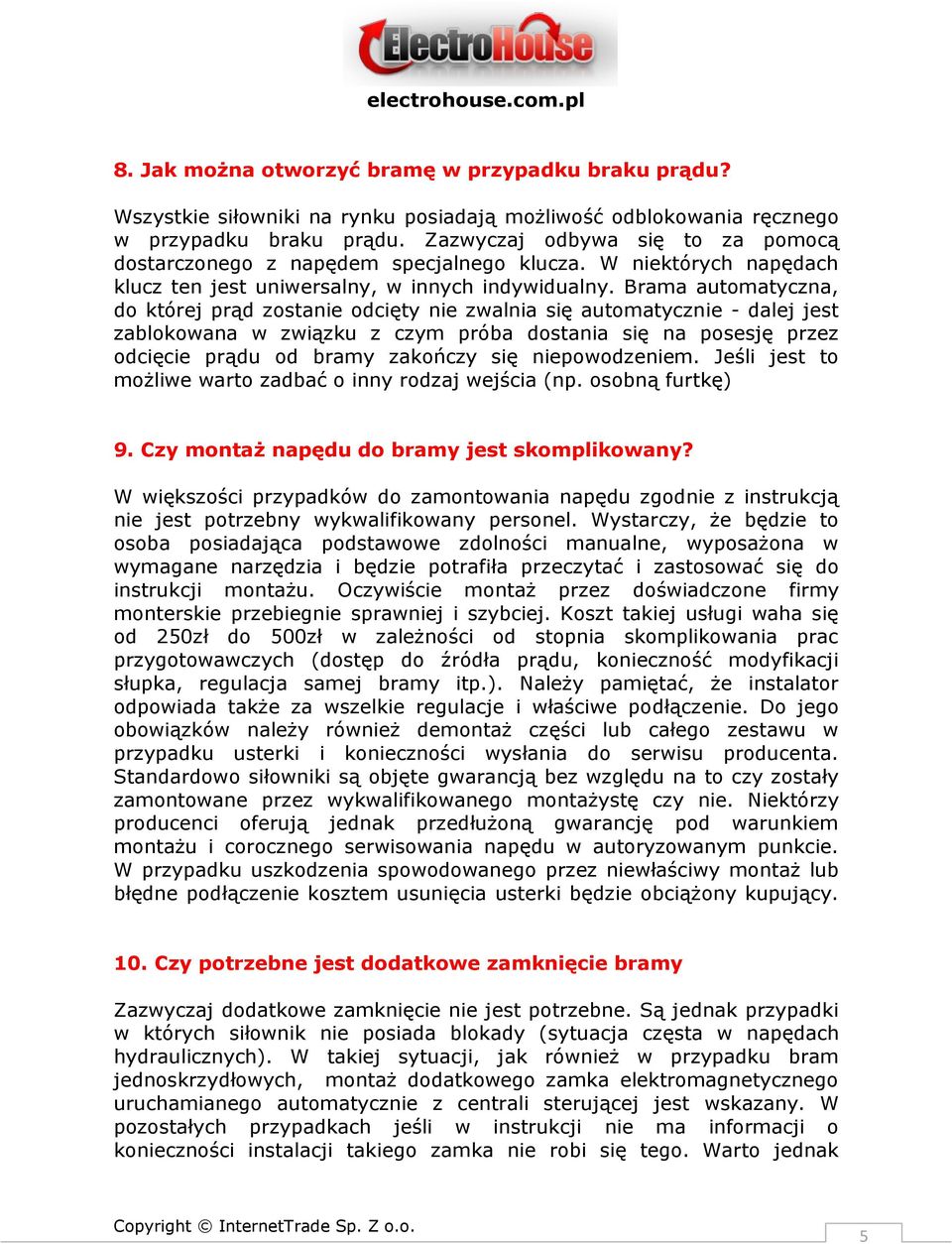 ElectroHouse

electrohouse.com.pl

8. Jak można otworzyć bramę w przypadku braku prądu?

Wszystkie siłowniki na rynku posiadają możliwość odblokowania ręcznego w przypadku braku prądu. Zazwyczaj odbywa się to za pomocą dostarczonego z napędem specjalnego klucza. W niektórych napędach klucz ten jest uniwersalny, w innych indywidualny. Brama automatyczna, do której prąd zostanie odcięty nie zwalnia się automatycznie - dalej jest zablokowana w związku z czym próba dostania się na posesję przez odcięcie prądu od bramy zakończy się niepowodzeniem. Jeśli jest to możliwe warto zadbać o inny rodzaj wejścia (np. osobną furtkę)

9. Czy montaż napędu do bramy jest skomplikowany?

W większości przypadków do zamontowania napędu zgodnie z instrukcją nie jest potrzebny wykwalifikowany personel. Wystarczy, że będzie to osoba posiadająca podstawowe zdolności manualne, wyposażona w wymagane narzędzia i będzie potrafiła przeczytać i zastosować się do instrukcji montażu. Oczywiście montaż przez doświadczone firmy monterskie przebiegnie sprawniej i szybciej. Koszt takiej usługi waha się od 250zł do 500zł w zależności od stopnia skomplikowania prac przygotowawczych (dostęp do źródła prądu, konieczność modyfikacji słupka, regulacja samej bramy itp.). Należy pamiętać, że instalator odpowiada także za wszelkie regulacje i właściwe podłączenie. Do jego obowiązków należy również demontaż części lub całego zestawu w przypadku usterki i konieczności wysłania do serwisu producenta. Standardowo siłowniki są objęte gwarancją bez względu na to czy zostały zamontowane przez wykwalifikowanego montażystę czy nie. Niektórzy producenci oferują jednak przedłużoną gwarancję pod warunkiem montażu i corocznego serwisowania napędu w autoryzowanym punkcie. W przypadku uszkodzenia spowodowanego przez niewłaściwy montaż lub błędne podłączenie kosztem usunięcia usterki będzie obciążony kupujący.

10. Czy potrzebne jest dodatkowe zamknięcie bramy

Zazwyczaj dodatkowe zamknięcie nie jest potrzebne. Są jednak przypadki w których siłownik nie posiada blokady (sytuacja częsta w napędach hydraulicznych). W takiej sytuacji, jak również w przypadku bram jednoskrzydłowych, montaż dodatkowego zamka elektromagnetycznego uruchamianego automatycznie z centrali sterującej jest wskazany. W pozostałych przypadkach jeśli w instrukcji nie ma informacji o konieczności instalacji takiego zamka nie robi się tego. Warto jednak

Copyright © InternetTrade Sp. Z o.o.

5